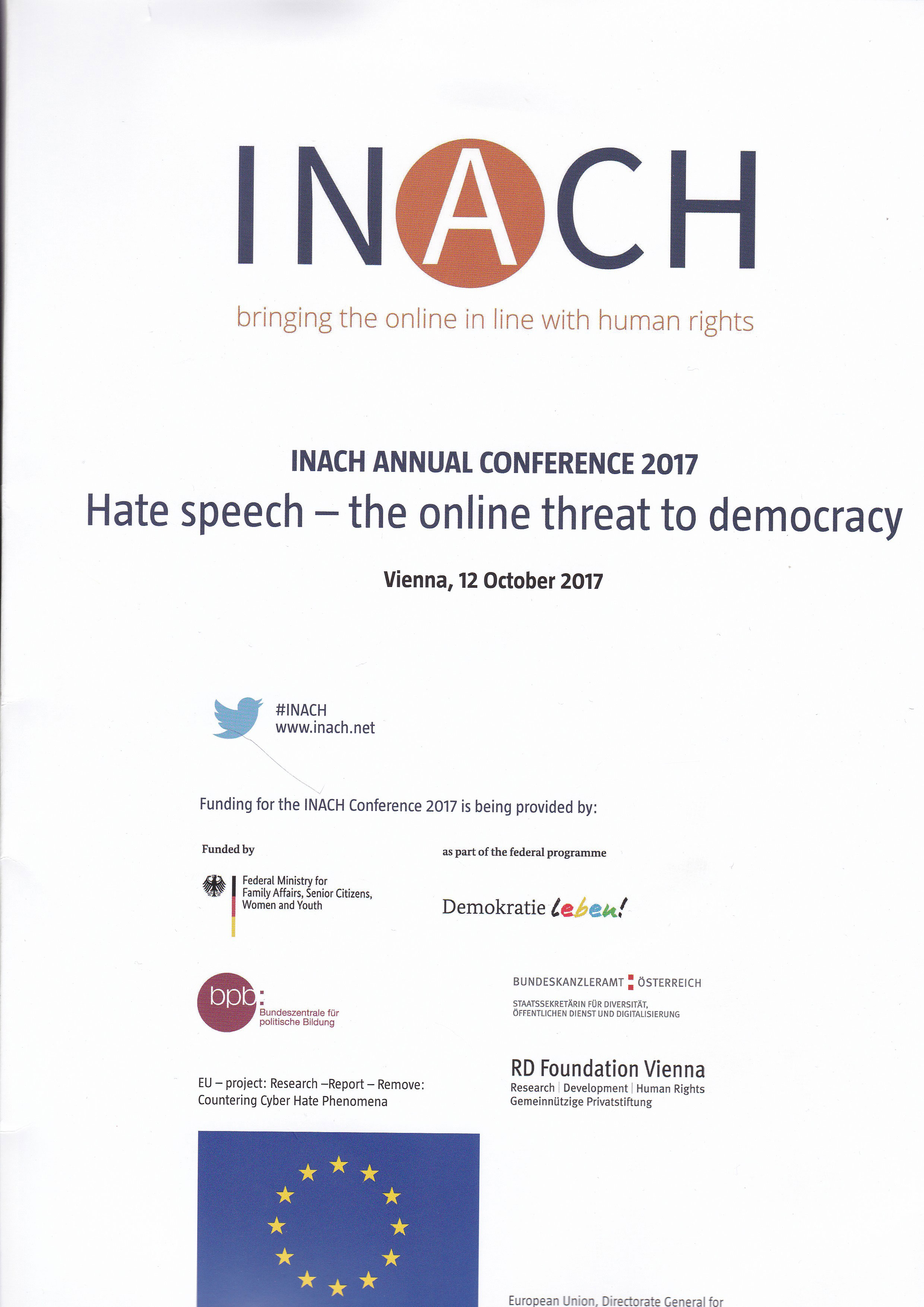 INACH

bringing the online in line with human rights

INACH ANNUAL CONFERENCE 2017

Hate speech – the online threat to democracy

Vienna, 12 October 2017

#INACH
www.inach.net

Funding for the INACH Conference 2017 is being provided by:

Funded by

Federal Ministry for Family Affairs, Senior Citizens, Women and Youth

as part of the federal programme

Demokratie leben!

bpb: Bundeszentrale für politische Bildung

BUNDESKANZLERAMT ÖSTERREICH

STAATSSEKRETÄRIN FÜR DIVERSITÄT, ÖFFENTLICHEN DIENST UND DIGITALISIERUNG

EU – project: Research –Report – Remove: Countering Cyber Hate Phenomena

RD Foundation Vienna
Research | Development | Human Rights
Gemeinnützige Privatstiftung

European Union, Directorate General for